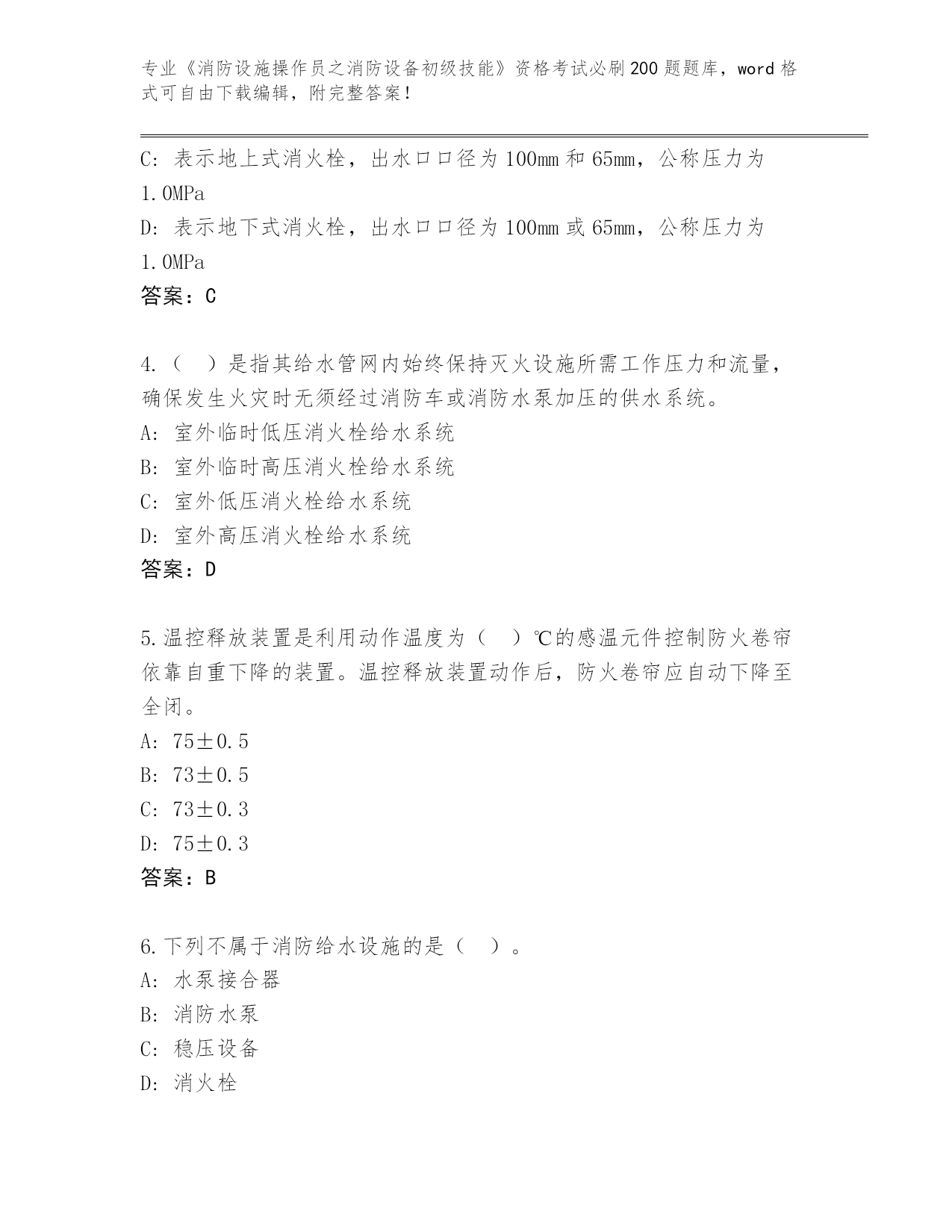 专业《消防设施操作员之消防设备初级技能》资格考试必刷200题题库，word格式可自由下载编辑，附完整答案！

C：表示地上式消火栓，出水口口径为100mm和65mm，公称压力为1.0MPa
D：表示地下式消火栓，出水口口径为100mm或65mm，公称压力为1.0MPa
答案：C

4.（ ）是指其给水管网内始终保持灭火设施所需工作压力和流量，确保发生火灾时无须经过消防车或消防水泵加压的供水系统。
A：室外临时低压消火栓给水系统
B：室外临时高压消火栓给水系统
C：室外低压消火栓给水系统
D：室外高压消火栓给水系统
答案：D

5.温控释放装置是利用动作温度为（ ）℃的感温元件控制防火卷帘依靠自重下降的装置。温控释放装置动作后，防火卷帘应自动下降至全闭。
A：75±0.5
B：73±0.5
C：73±0.3
D：75±0.3
答案：B

6.下列不属于消防给水设施的是（ ）。
A：水泵接合器
B：消防水泵
C：稳压设备
D：消火栓